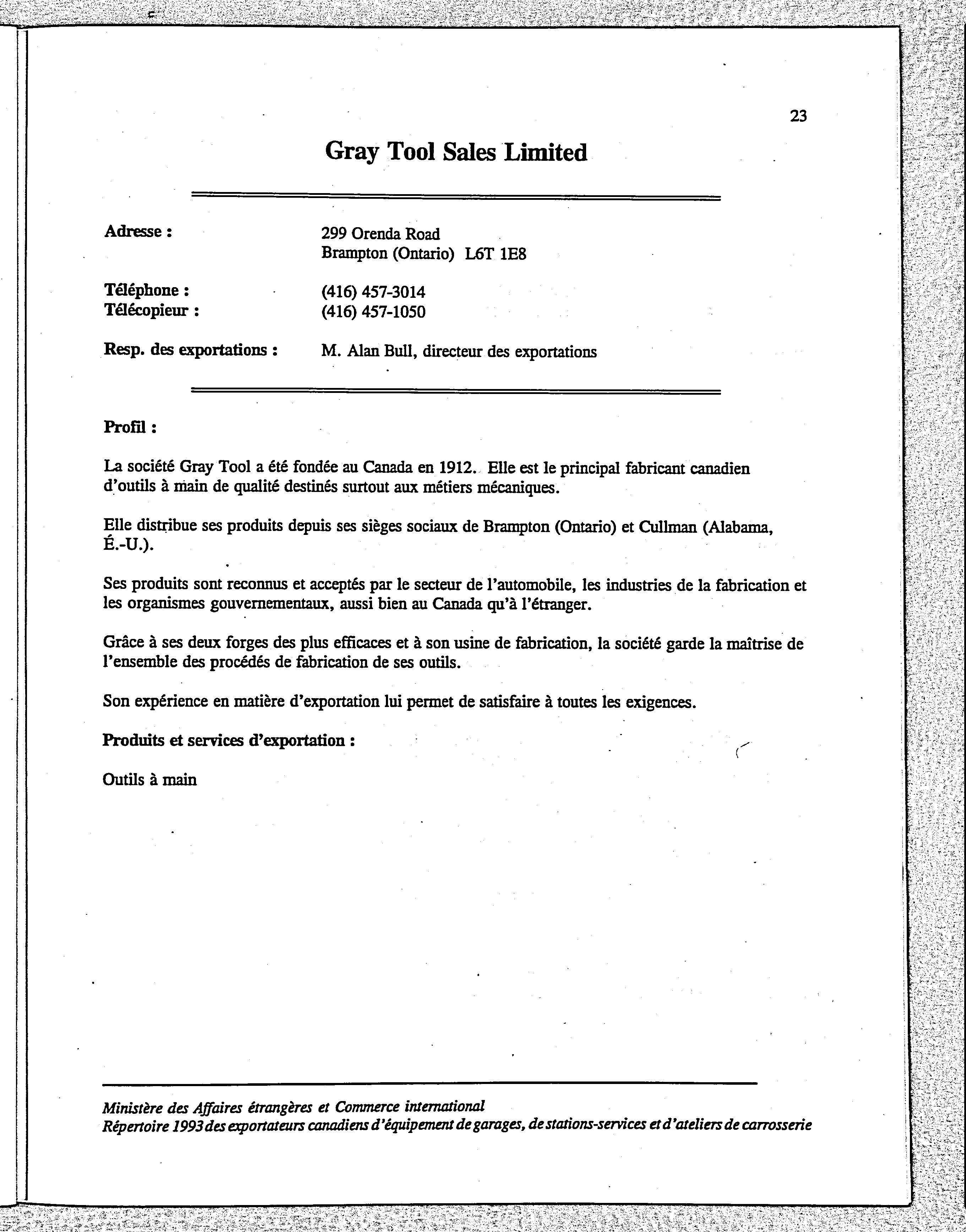 23

Gray Tool Sales Limited

Adresse : 299 Orenda Road
Brampton (Ontario) L6T 1E8

Téléphone : (416) 457-3014
Télécopieur : (416) 457-1050

Resp. des exportations : M. Alan Bull, directeur des exportations

Profil :

La société Gray Tool a été fondée au Canada en 1912. Elle est le principal fabricant canadien d'outils à main de qualité destinés surtout aux métiers mécaniques.

Elle distribue ses produits depuis ses sièges sociaux de Brampton (Ontario) et Cullman (Alabama, É.-U.).

Ses produits sont reconnus et acceptés par le secteur de l'automobile, les industries de la fabrication et les organismes gouvernementaux, aussi bien au Canada qu'à l'étranger.

Grâce à ses deux forges des plus efficaces et à son usine de fabrication, la société garde la maîtrise de l'ensemble des procédés de fabrication de ses outils.

Son expérience en matière d'exportation lui permet de satisfaire à toutes les exigences.

Produits et services d'exportation :

Outils à main

Ministère des Affaires étrangères et Commerce international
Répertoire 1993 des exportateurs canadiens d'équipement de garages, de stations-services et d'ateliers de carrosserie